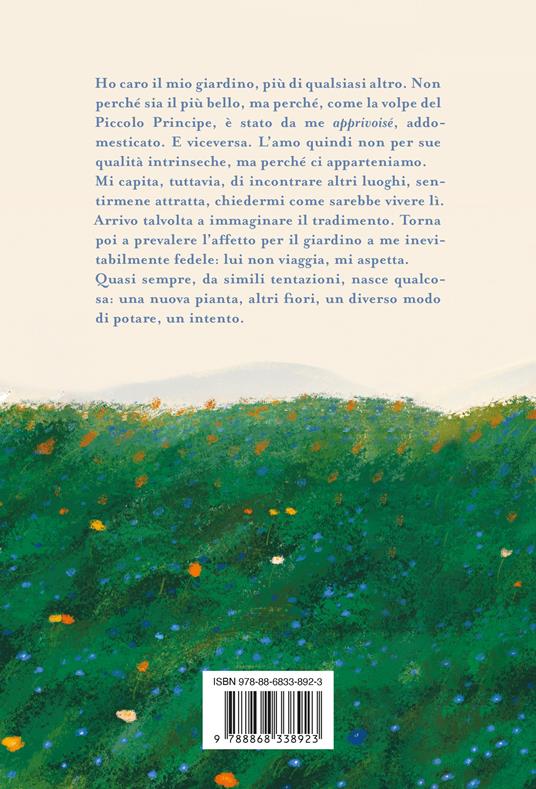 Ho caro il mio giardino, più di qualsiasi altro. Non perché sia il più bello, ma perché, come la volpe del Piccolo Principe, è stato da me apprivoisé, addomesticato. E viceversa. L'amo quindi non per sue qualità intrinseche, ma perché ci apparteniamo. Mi capita, tuttavia, di incontrare altri luoghi, sentirmene attratta, chiedermi come sarebbe vivere lì. Arrivo talvolta a immaginare il tradimento. Torna poi a prevalere l'affetto per il giardino a me inevitabilmente fedele: lui non viaggia, mi aspetta. Quasi sempre, da simili tentazioni, nasce qualcosa: una nuova pianta, altri fiori, un diverso modo di potare, un intento.

ISBN 978-88-6833-892-3

9 788868 338923